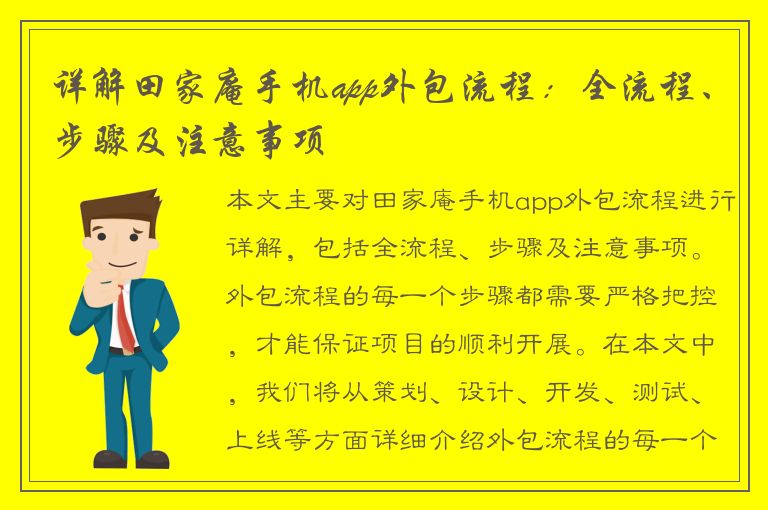 详解田家庵手机app外包流程：全流程、步骤及注意事项

本文主要对田家庵手机app外包流程进行详解，包括全流程、步骤及注意事项。外包流程的每一个步骤都需要严格把控，才能保证项目的顺利开展。在本文中，我们将从策划、设计、开发、测试、上线等方面详细介绍外包流程的每一个